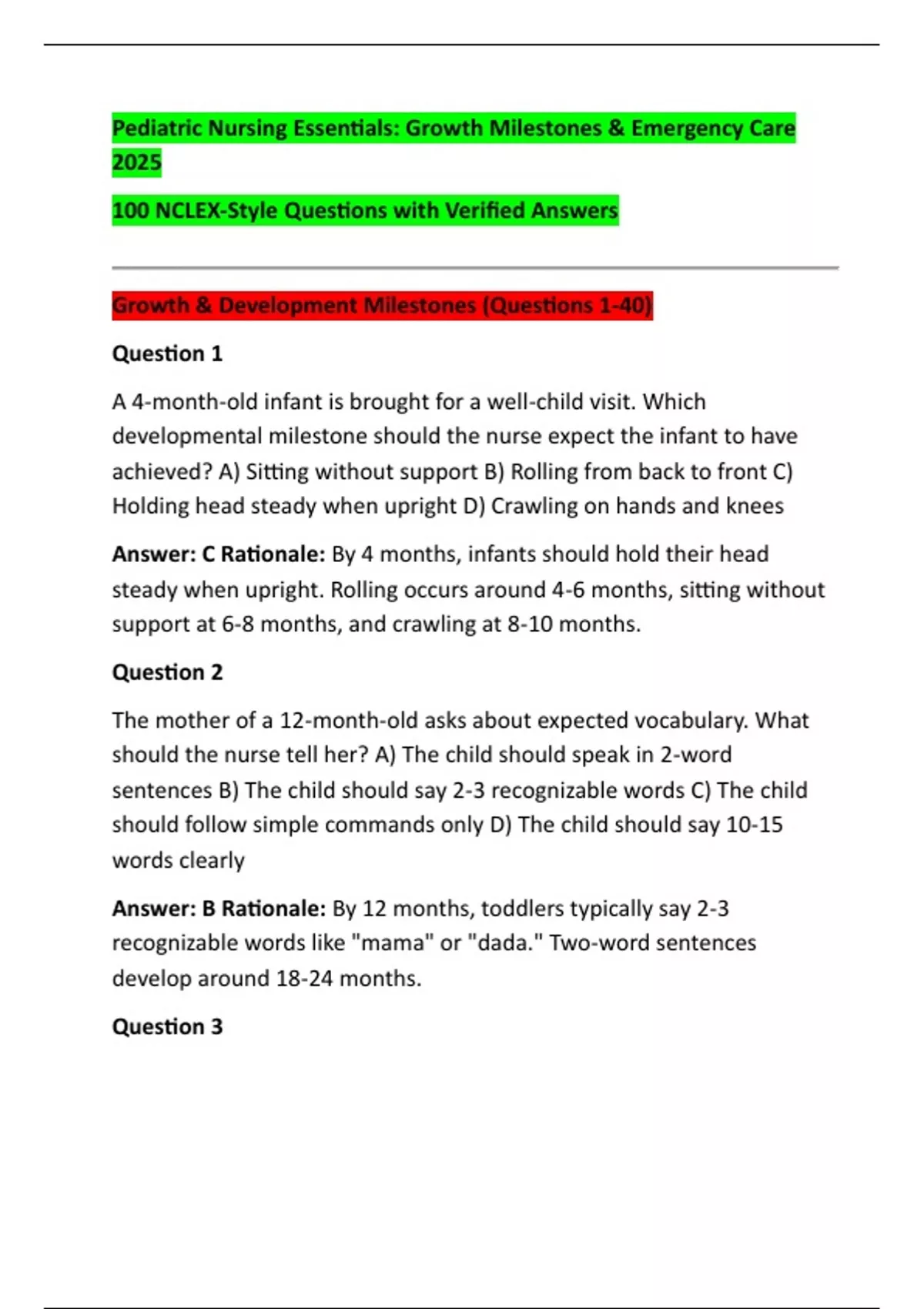 Pediatric Nursing Essentials: Growth Milestones & Emergency Care 2025

100 NCLEX-Style Questions with Verified Answers

Growth & Development Milestones (Questions 1-40)

Question 1

A 4-month-old infant is brought for a well-child visit. Which developmental milestone should the nurse expect the infant to have achieved? A) Sitting without support B) Rolling from back to front C) Holding head steady when upright D) Crawling on hands and knees

Answer: C Rationale: By 4 months, infants should hold their head steady when upright. Rolling occurs around 4-6 months, sitting without support at 6-8 months, and crawling at 8-10 months.

Question 2

The mother of a 12-month-old asks about expected vocabulary. What should the nurse tell her? A) The child should speak in 2-word sentences B) The child should say 2-3 recognizable words C) The child should follow simple commands only D) The child should say 10-15 words clearly

Answer: B Rationale: By 12 months, toddlers typically say 2-3 recognizable words like "mama" or "dada." Two-word sentences develop around 18-24 months.

Question 3